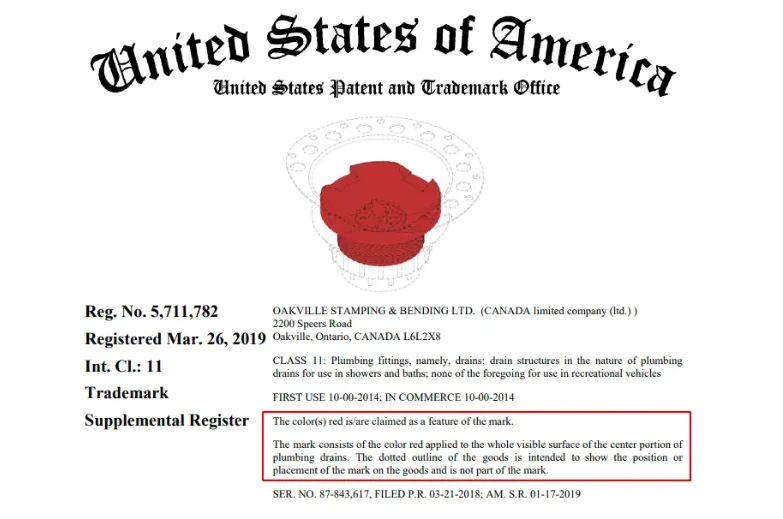 United States of America
United States Patent and Trademark Office

Reg. No. 5,711,782
Registered Mar. 26, 2019
Int. Cl.: 11
Trademark
Supplemental Register

OAKVILLE STAMPING & BENDING LTD. (CANADA limited company (ltd.) )
2200 Speers Road
Oakville, Ontario, CANADA L6L2X8

CLASS 11: Plumbing fittings, namely, drains; drain structures in the nature of plumbing drains for use in showers and baths; none of the foregoing for use in recreational vehicles

FIRST USE 10-00-2014; IN COMMERCE 10-00-2014

The color(s) red is/are claimed as a feature of the mark.

The mark consists of the color red applied to the whole visible surface of the center portion of plumbing drains. The dotted outline of the goods is intended to show the position or placement of the mark on the goods and is not part of the mark.

SER. NO. 87-843,617, FILED P.R. 03-21-2018; AM. S.R. 01-17-2019